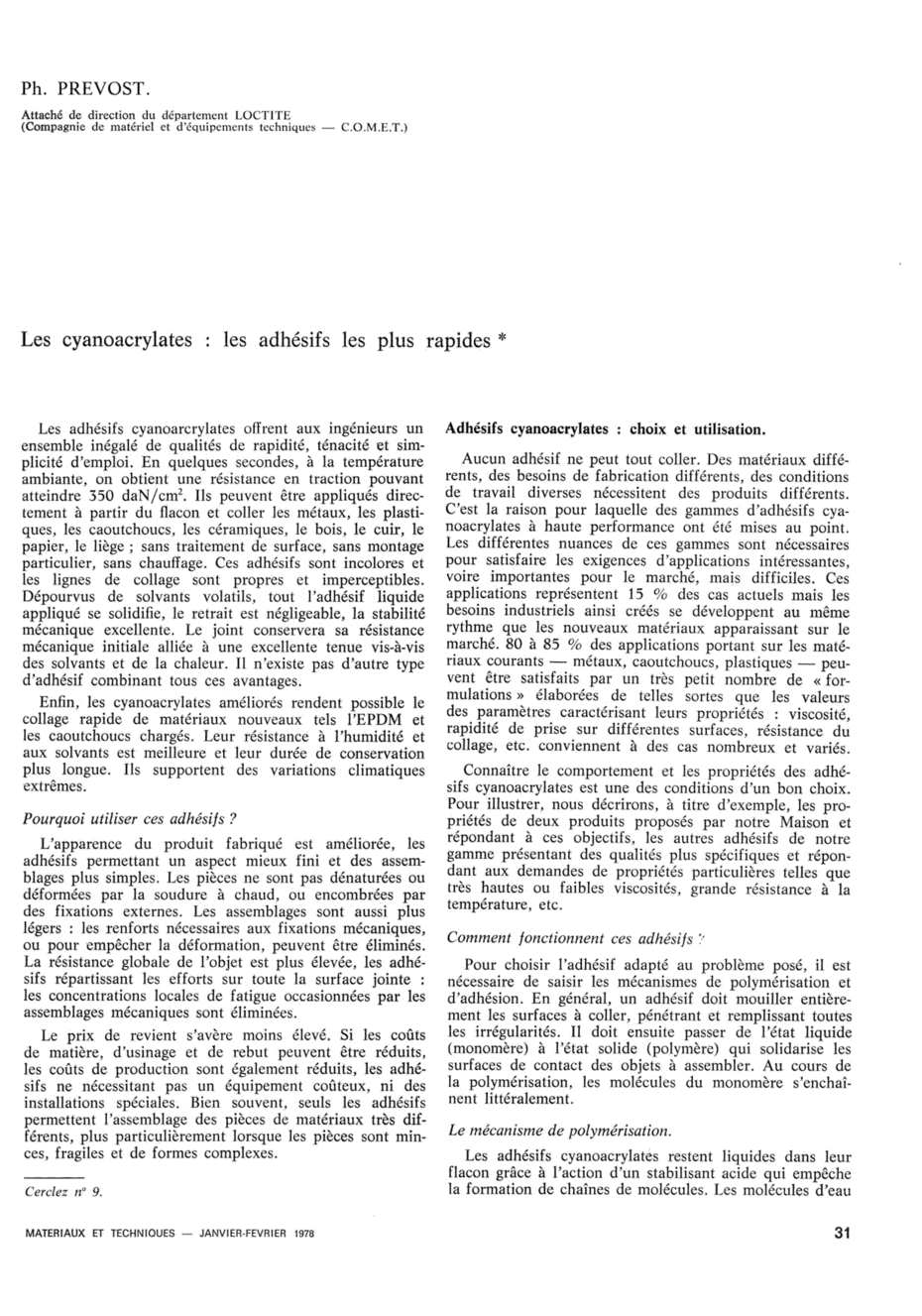 Ph. PREVOST.

Attaché de direction du département LOCTITE (Compagnie de matériel et d'équipements techniques — C.O.M.E.T.)

Les cyanoacrylates : les adhésifs les plus rapides *

Les adhésifs cyanoarcrylates offrent aux ingénieurs un ensemble inégalé de qualités de rapidité, ténacité et simplicité d'emploi. En quelques secondes, à la température ambiante, on obtient une résistance en traction pouvant atteindre 350 daN/cm$^2$. Ils peuvent être appliqués directement à partir du flacon et coller les métaux, les plastiques, les caoutchoucs, les céramiques, le bois, le cuir, le papier, le liège ; sans traitement de surface, sans montage particulier, sans chauffage. Ces adhésifs sont incolores et les lignes de collage sont propres et imperceptibles. Dépourvus de solvants volatils, tout l'adhésif liquide appliqué se solidifie, le retrait est négligeable, la stabilité mécanique excellente. Le joint conservera sa résistance mécanique initiale alliée à une excellente tenue vis-à-vis des solvants et de la chaleur. Il n'existe pas d'autre type d'adhésif combinant tous ces avantages.

Enfin, les cyanoacrylates améliorés rendent possible le collage rapide de matériaux nouveaux tels l'EPDM et les caoutchoucs chargés. Leur résistance à l'humidité et aux solvants est meilleure et leur durée de conservation plus longue. Ils supportent des variations climatiques extrêmes.

Pourquoi utiliser ces adhésifs ?

L'apparence du produit fabriqué est améliorée, les adhésifs permettant un aspect mieux fini et des assemblages plus simples. Les pièces ne sont pas dénaturées ou déformées par la soudure à chaud, ou encombrées par des fixations externes. Les assemblages sont aussi plus légers : les renforts nécessaires aux fixations mécaniques, ou pour empêcher la déformation, peuvent être éliminés. La résistance globale de l'objet est plus élevée, les adhésifs répartissant les efforts sur toute la surface jointe : les concentrations locales de fatigue occasionnées par les assemblages mécaniques sont éliminées.

Le prix de revient s'avère moins élevé. Si les coûts de matière, d'usinage et de rebut peuvent être réduits, les coûts de production sont également réduits, les adhésifs ne nécessitant pas un équipement coûteux, ni des installations spéciales. Bien souvent, seuls les adhésifs permettent l'assemblage des pièces de matériaux très différents, plus particulièrement lorsque les pièces sont minces, fragiles et de formes complexes.

Cerclez n° 9.

Adhésifs cyanoacrylates : choix et utilisation.

Aucun adhésif ne peut tout coller. Des matériaux différents, des besoins de fabrication différents, des conditions de travail diverses nécessitent des produits différents. C'est la raison pour laquelle des gammes d'adhésifs cyanoacrylates à haute performance ont été mises au point. Les différentes nuances de ces gammes sont nécessaires pour satisfaire les exigences d'applications intéressantes, voire importantes pour le marché, mais difficiles. Ces applications représentent 15 % des cas actuels mais les besoins industriels ainsi créés se développent au même rythme que les nouveaux matériaux apparaissant sur le marché. 80 à 85 % des applications portant sur les matériaux courants — métaux, caoutchoucs, plastiques — peuvent être satisfaits par un très petit nombre de « formulations » élaborées de telles sortes que les valeurs des paramètres caractérisant leurs propriétés : viscosité, rapidité de prise sur différentes surfaces, résistance du collage, etc. conviennent à des cas nombreux et variés.

Connaître le comportement et les propriétés des adhésifs cyanoacrylates est une des conditions d'un bon choix. Pour illustrer, nous décrirons, à titre d'exemple, les propriétés de deux produits proposés par notre Maison et répondant à ces objectifs, les autres adhésifs de notre gamme présentant des qualités plus spécifiques et répondant aux demandes de propriétés particulières telles que très hautes ou faibles viscosités, grande résistance à la température, etc.

Comment fonctionnent ces adhésifs ?

Pour choisir l'adhésif adapté au problème posé, il est nécessaire de saisir les mécanismes de polymérisation et d'adhésion. En général, un adhésif doit mouiller entièrement les surfaces à coller, pénétrant et remplissant toutes les irrégularités. Il doit ensuite passer de l'état liquide (monomère) à l'état solide (polymère) qui solidarise les surfaces de contact des objets à assembler. Au cours de la polymérisation, les molécules du monomère s'enchaînent littéralement.

Le mécanisme de polymérisation.

Les adhésifs cyanoacrylates restent liquides dans leur flacon grâce à l'action d'un stabilisant acide qui empêche la formation de chaînes de molécules. Les molécules d'eau

MATERIAUX ET TECHNIQUES — JANVIER-FEVRIER 1978

31